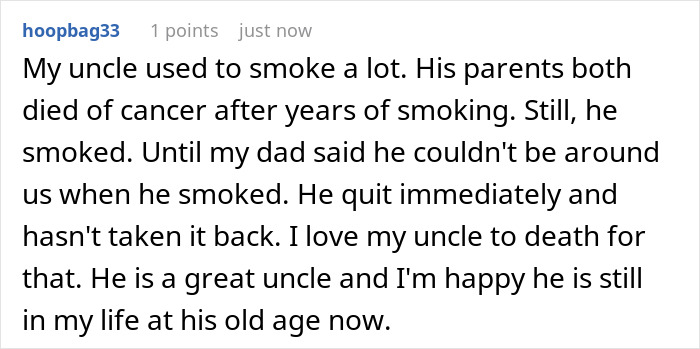 hoopbag33 1 points just now

My uncle used to smoke a lot. His parents both died of cancer after years of smoking. Still, he smoked. Until my dad said he couldn't be around us when he smoked. He quit immediately and hasn't taken it back. I love my uncle to death for that. He is a great uncle and I'm happy he is still in my life at his old age now.